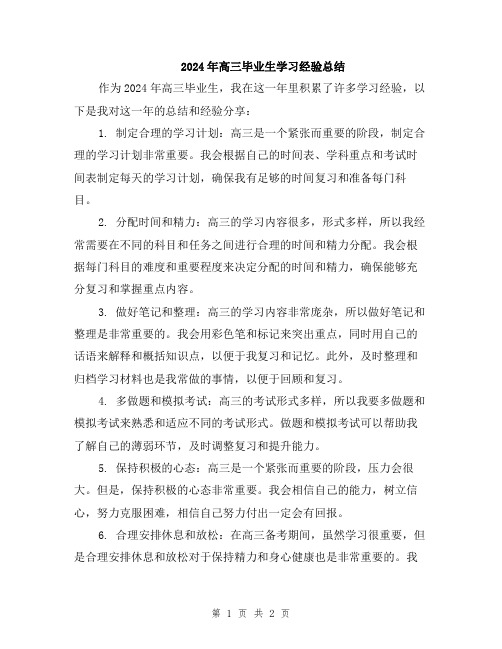 2024年高三毕业生学习经验总结

作为2024年高三毕业生，我在这一年里积累了许多学习经验，以下是我对这一年的总结和经验分享：

1. 制定合理的学习计划：高三是一个紧张而重要的阶段，制定合理的学习计划非常重要。我会根据自己的时间表、学科重点和考试时间表制定每天的学习计划，确保我有足够的时间复习和准备每门科目。

2. 分配时间和精力：高三的学习内容很多，形式多样，所以我经常需要在不同的科目和任务之间进行合理的时间和精力分配。我会根据每门科目的难度和重要程度来决定分配的时间和精力，确保能够充分复习和掌握重点内容。

3. 做好笔记和整理：高三的学习内容非常庞杂，所以做好笔记和整理是非常重要的。我会用彩色笔和标记来突出重点，同时用自己的话语来解释和概括知识点，以便于我复习和记忆。此外，及时整理和归档学习材料也是我常做的事情，以便于回顾和复习。

4. 多做题和模拟考试：高三的考试形式多样，所以我要多做题和模拟考试来熟悉和适应不同的考试形式。做题和模拟考试可以帮助我了解自己的薄弱环节，及时调整复习和提升能力。

5. 保持积极的心态：高三是一个紧张而重要的阶段，压力会很大。但是，保持积极的心态非常重要。我会相信自己的能力，树立信心，努力克服困难，相信自己努力付出一定会有回报。

6. 合理安排休息和放松：在高三备考期间，虽然学习很重要，但是合理安排休息和放松对于保持精力和身心健康也是非常重要的。我

第 1 页 共 2 页